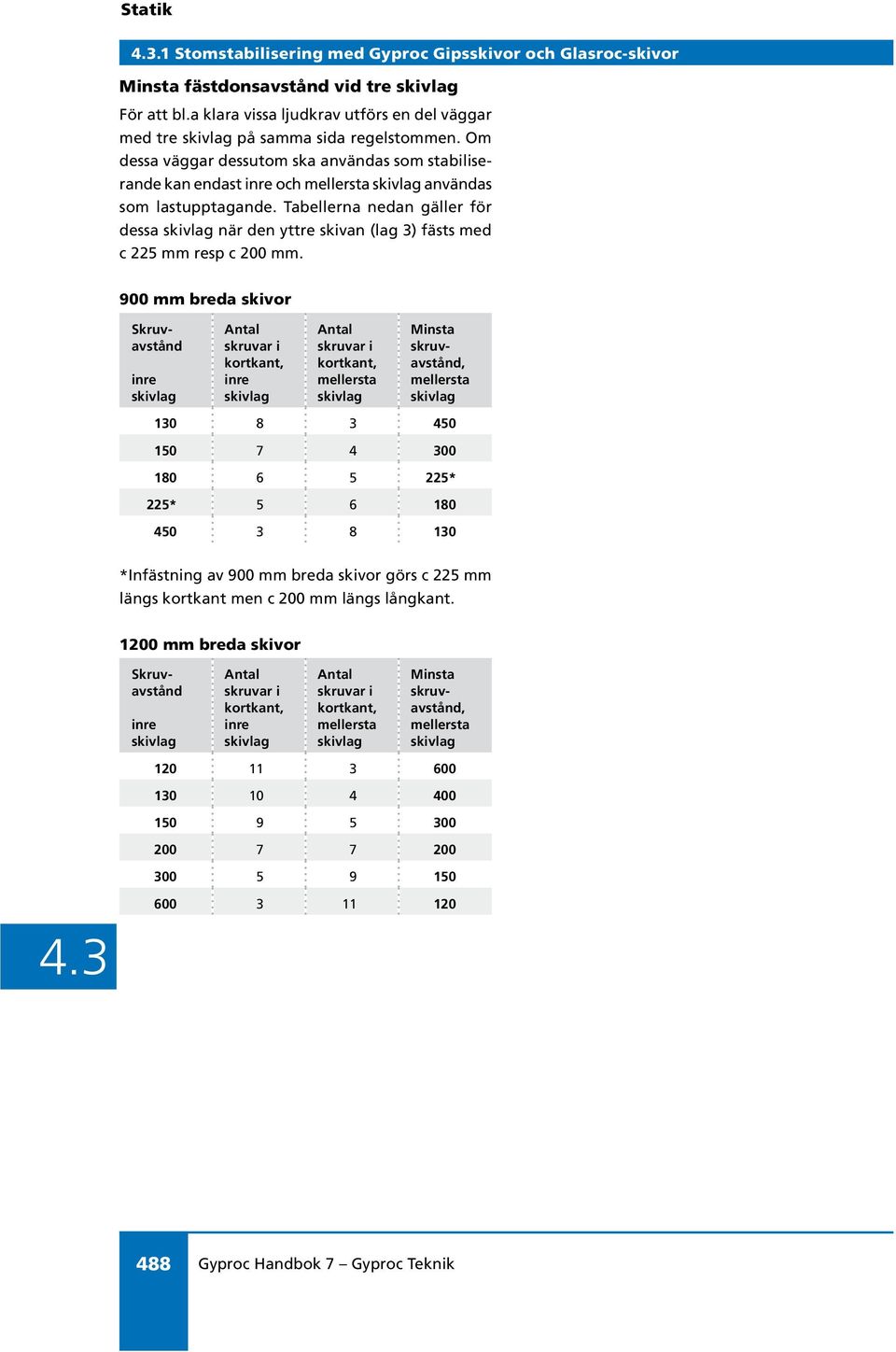 Statik

4.3.1 Stomstabilisering med Gyproc Gipsskivor och Glasroc-skivor

Minsta fästdonsavstånd vid tre skivlag

För att bl.a klara vissa ljudkrav utförs en del väggar med tre skivlag på samma sida regelstommen. Om dessa väggar dessutom ska användas som stabiliserande kan endast inre och mellersta skivlag användas som lastupptagande. Tabellerna nedan gäller för dessa skivlag när den yttre skivan (lag 3) fästs med c 225 mm resp c 200 mm.

900 mm breda skivor

| Skruvavstånd inre skivlag | Antal skruvar i kortkant, inre skivlag | Antal skruvar i kortkant, mellersta skivlag | Minsta skruvavstånd, mellersta skivlag |
|---|---|---|---|
| 130 | 8 | 3 | 450 |
| 150 | 7 | 4 | 300 |
| 180 | 6 | 5 | 225* |
| 225* | 5 | 6 | 180 |
| 450 | 3 | 8 | 130 |

*Infästning av 900 mm breda skivor görs c 225 mm längs kortkant men c 200 mm längs långkant.

1200 mm breda skivor

| Skruvavstånd inre skivlag | Antal skruvar i kortkant, inre skivlag | Antal skruvar i kortkant, mellersta skivlag | Minsta skruvavstånd, mellersta skivlag |
|---|---|---|---|
| 120 | 11 | 3 | 600 |
| 130 | 10 | 4 | 400 |
| 150 | 9 | 5 | 300 |
| 200 | 7 | 7 | 200 |
| 300 | 5 | 9 | 150 |
| 600 | 3 | 11 | 120 |

4.3

488 Gyproc Handbok 7 – Gyproc Teknik